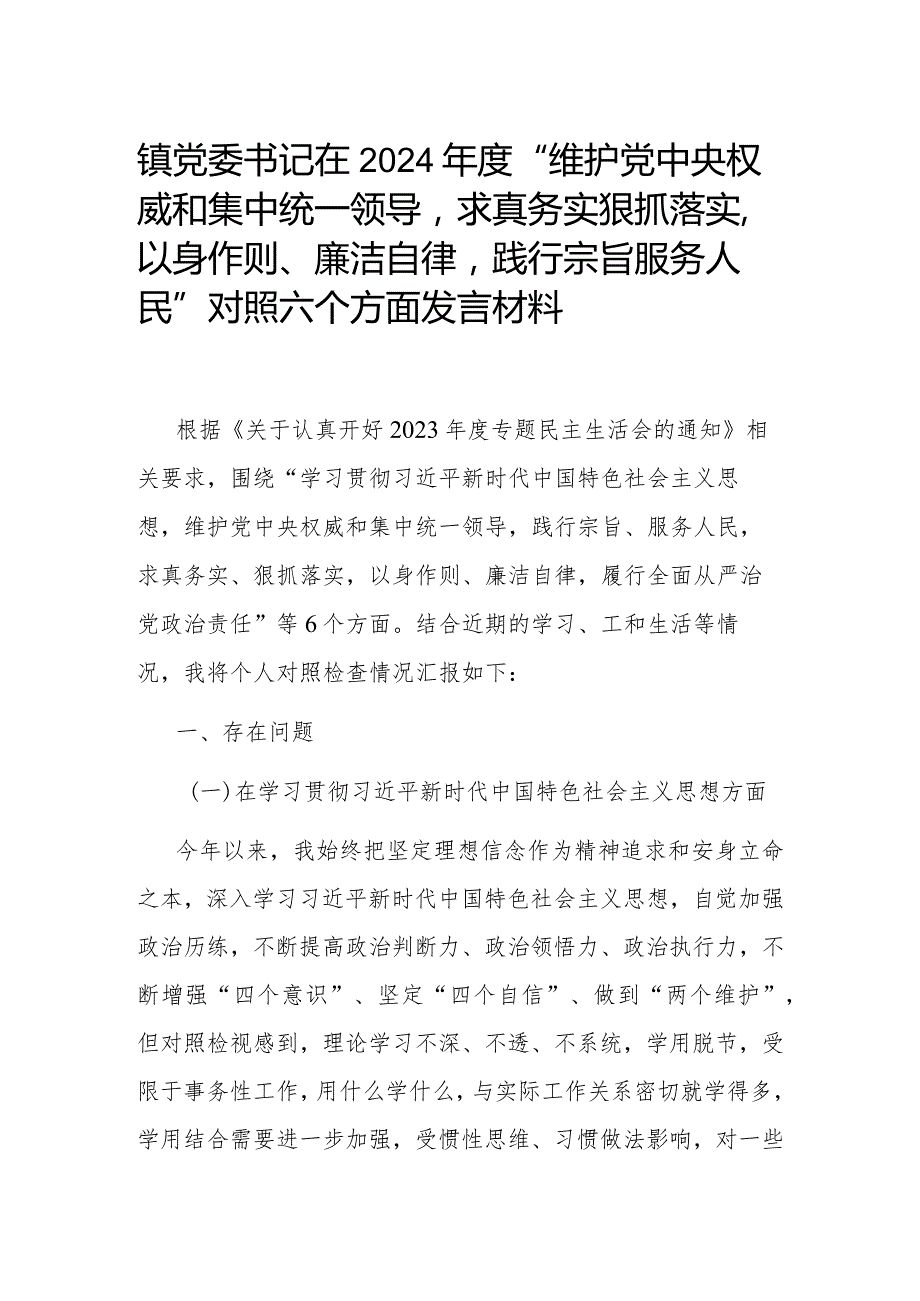 镇党委书记在2024年度“维护党中央权威和集中统一领导，求真务实狠抓落实,以身作则、廉洁自律，践行宗旨服务人民”对照六个方面发言材料

根据《关于认真开好2023年度专题民主生活会的通知》相关要求，围绕“学习贯彻习近平新时代中国特色社会主义思想，维护党中央权威和集中统一领导，践行宗旨、服务人民，求真务实、狠抓落实，以身作则、廉洁自律，履行全面从严治党政治责任”等6个方面。结合近期的学习、工和生活等情况，我将个人对照检查情况汇报如下：

一、存在问题

（一）在学习贯彻习近平新时代中国特色社会主义思想方面

今年以来，我始终把坚定理想信念作为精神追求和安身立命之本，深入学习习近平新时代中国特色社会主义思想，自觉加强政治历练，不断提高政治判断力、政治领悟力、政治执行力，不断增强“四个意识”、坚定“四个自信”、做到“两个维护”，但对照检视感到，理论学习不深、不透、不系统，学用脱节，受限于事务性工作，用什么学什么，与实际工作关系密切就学得多，学用结合需要进一步加强，受惯性思维、习惯做法影响，对一些